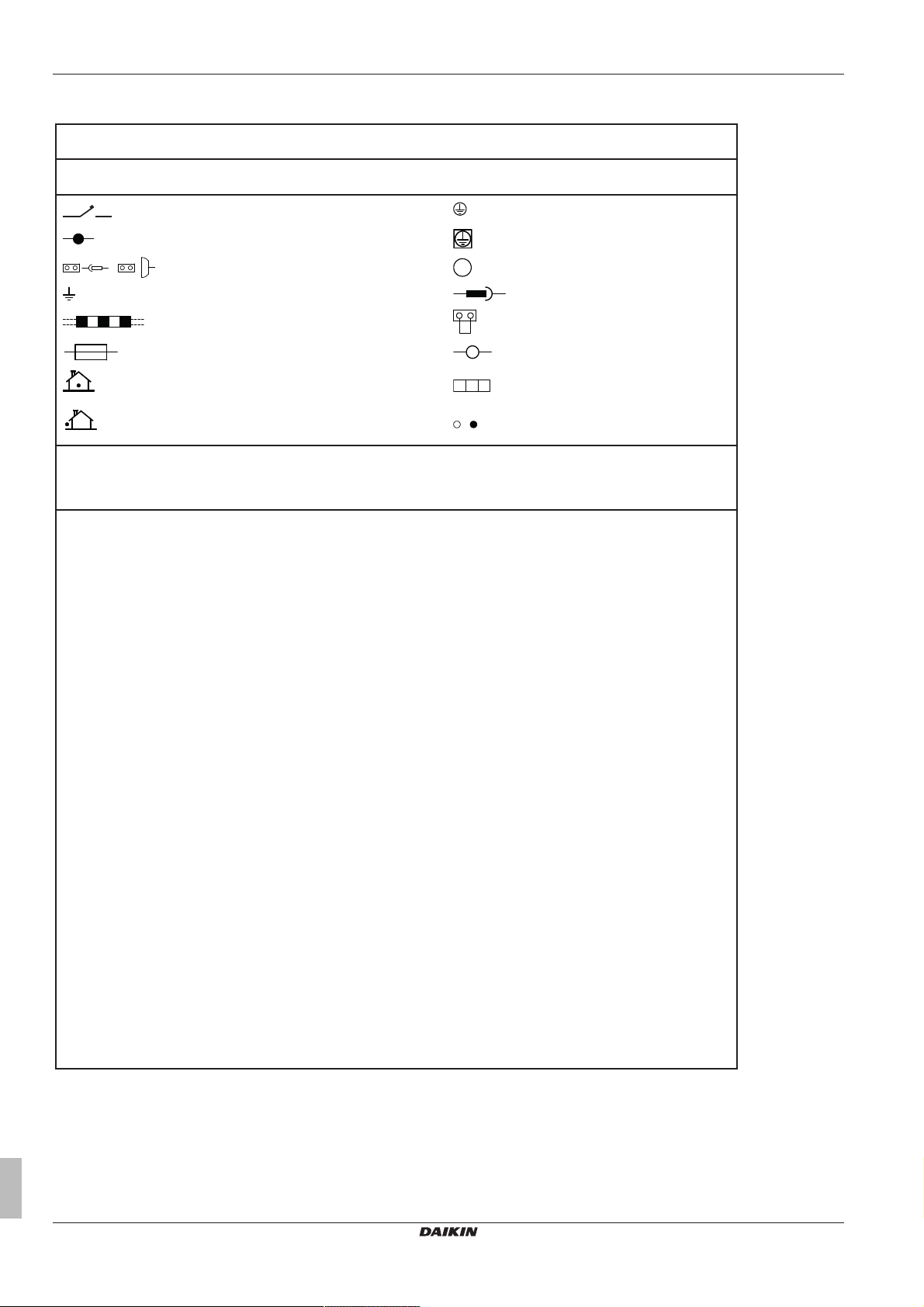 DAIKIN